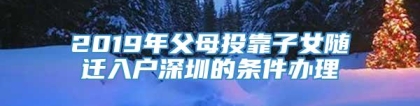 2019年父母投靠子女随迁入户深圳的条件办理